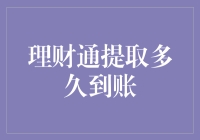 理财通提取多久到账